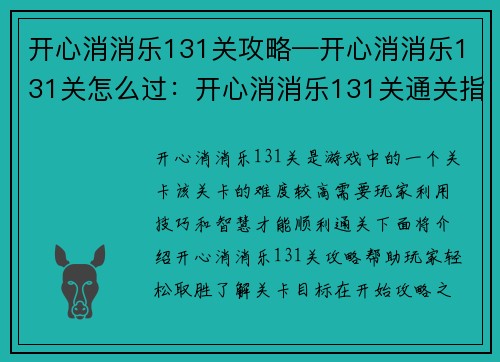 开心消消乐131关攻略—开心消消乐131关怎么过：开心消消乐131关通关指

开心消消乐131关是游戏中的一个关卡该关卡的难度较高需要玩家利用技巧和智慧才能顺利通关下面将介绍开心消消乐131关攻略帮助玩家轻松取胜了解关卡目标在开始攻略之